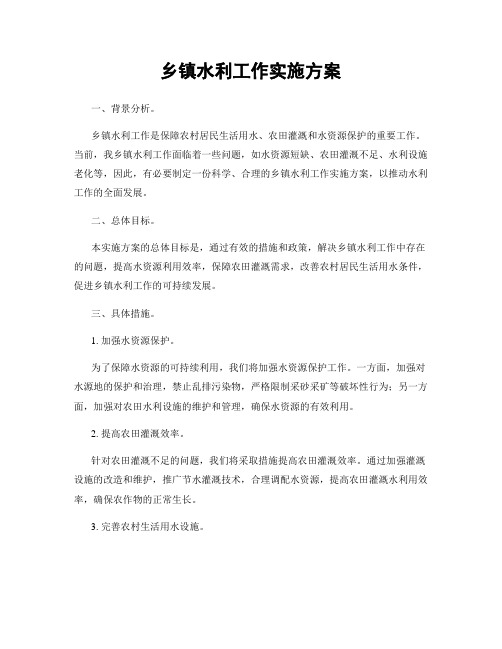 乡镇水利工作实施方案

一、背景分析。

乡镇水利工作是保障农村居民生活用水、农田灌溉和水资源保护的重要工作。当前，我乡镇水利工作面临着一些问题，如水资源短缺、农田灌溉不足、水利设施老化等，因此，有必要制定一份科学、合理的乡镇水利工作实施方案，以推动水利工作的全面发展。

二、总体目标。

本实施方案的总体目标是，通过有效的措施和政策，解决乡镇水利工作中存在的问题，提高水资源利用效率，保障农田灌溉需求，改善农村居民生活用水条件，促进乡镇水利工作的可持续发展。

三、具体措施。

1. 加强水资源保护。

为了保障水资源的可持续利用，我们将加强水资源保护工作。一方面，加强对水源地的保护和治理，禁止乱排污染物，严格限制采砂采矿等破坏性行为；另一方面，加强对农田水利设施的维护和管理，确保水资源的有效利用。

2. 提高农田灌溉效率。

针对农田灌溉不足的问题，我们将采取措施提高农田灌溉效率。通过加强灌溉设施的改造和维护，推广节水灌溉技术，合理调配水资源，提高农田灌溉水利用效率，确保农作物的正常生长。

3. 完善农村生活用水设施。